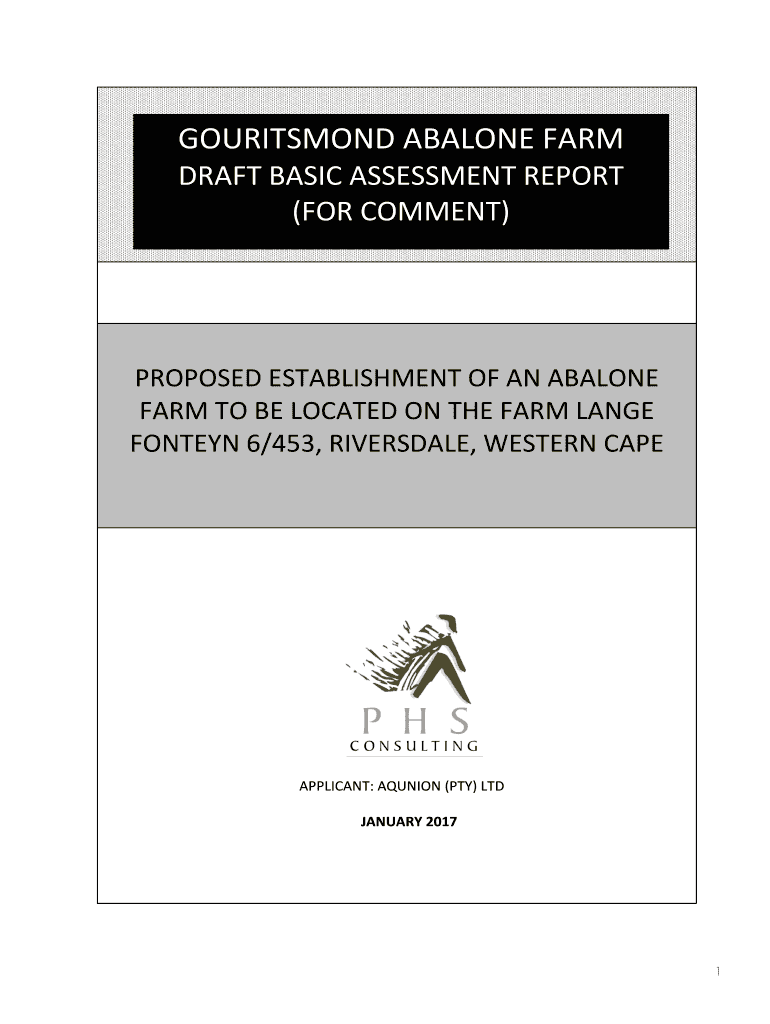 GOURITSMOND ABALONE FARM
DRAFT BASIC ASSESSMENT REPORT
(FOR COMMENT)

PROPOSED ESTABLISHMENT OF AN ABALONE FARM TO BE LOCATED ON THE FARM LANGE FONTEYN 6/453, RIVERSDALE, WESTERN CAPE

PHS
CONSULTING

APPLICANT: AQUNION (PTY) LTD

JANUARY 2017

1